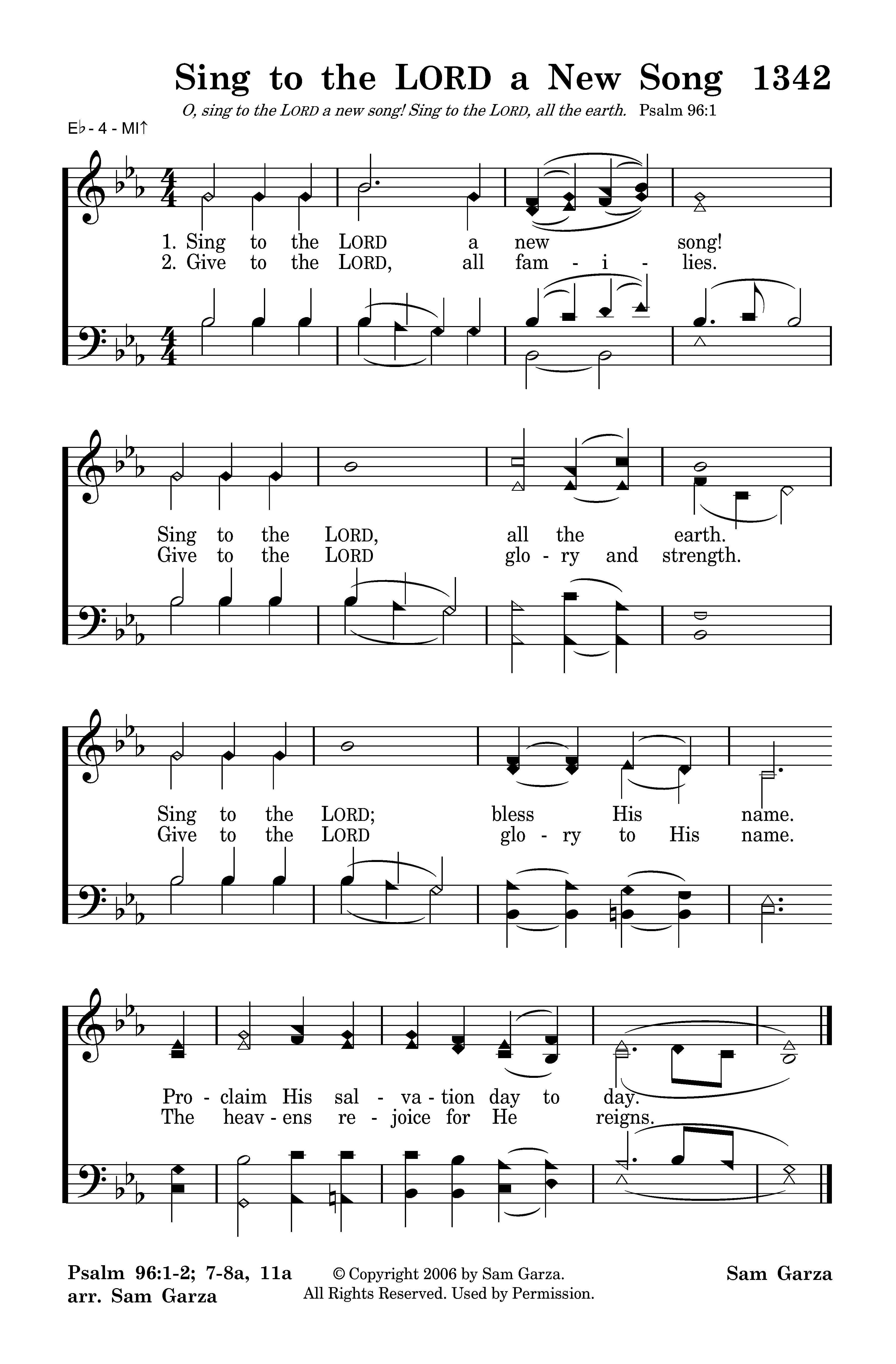 Sing to the LORD a New Song 1342

O, sing to the LORD a new song! Sing to the LORD, all the earth. Psalm 96:1

E♭ - 4 - MI↑

1. Sing to the LORD a new song!
2. Give to the LORD, all fam - i - lies.

Sing to the LORD, all the earth.
Give to the LORD glo - ry and strength.

Sing to the LORD; bless His name.
Give to the LORD glo - ry to His name.

Pro - claim His sal - va - tion day to day.
The heav - ens re - joice for He reigns.

Psalm 96:1-2; 7-8a, 11a
arr. Sam Garza

© Copyright 2006 by Sam Garza.
All Rights Reserved. Used by Permission.

Sam Garza